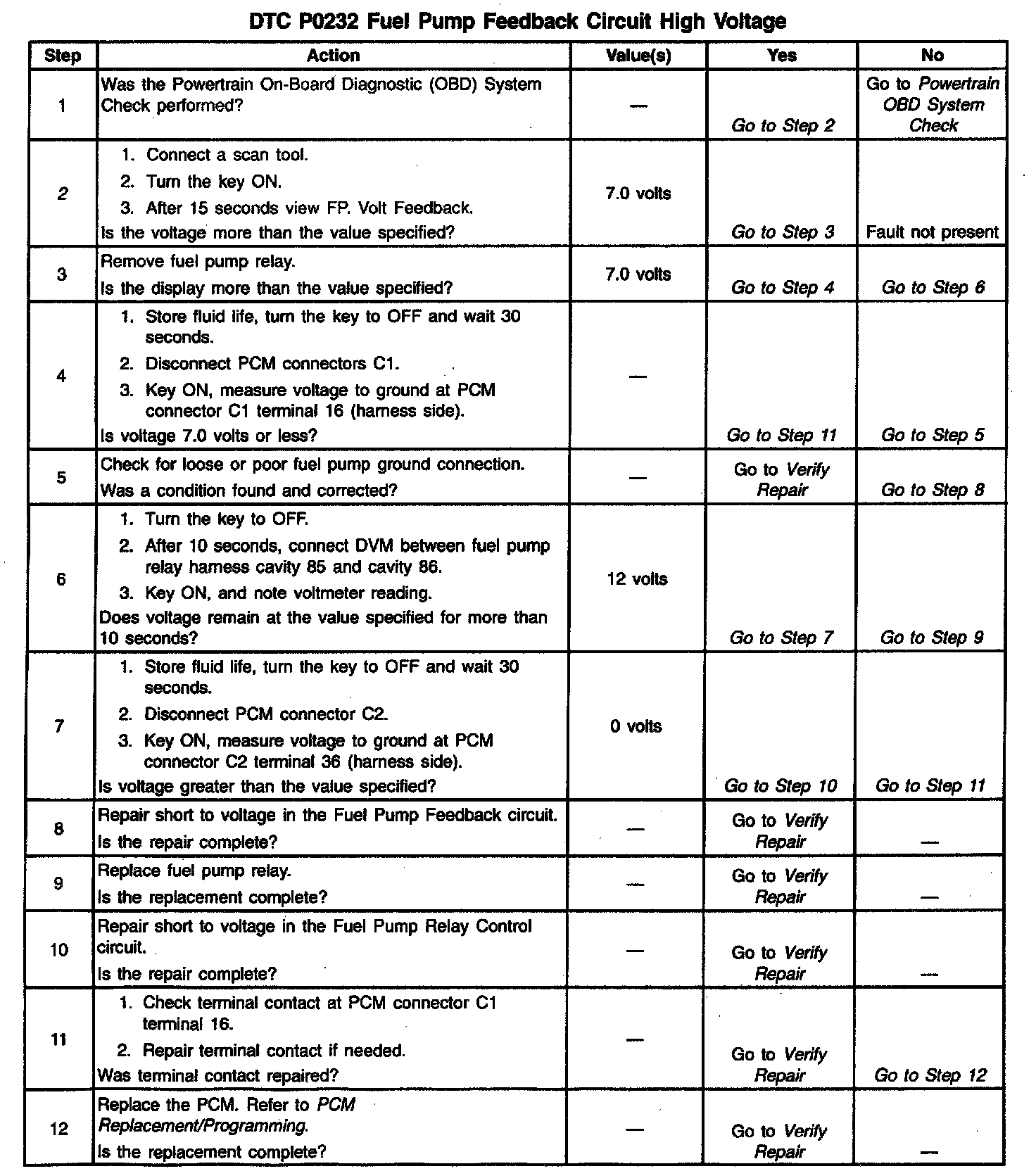 DTC P0232 Fuel Pump Feedback Circuit High Voltage

| Step | Action | Value(s) | Yes | No |
|---|---|---|---|---|
| 1 | Was the Powertrain On-Board Diagnostic (OBD) System Check performed? | — | Go to Step 2 | Go to Powertrain OBD System Check |
| 2 | 1. Connect a scan tool. 2. Turn the key ON. 3. After 15 seconds view FP. Volt Feedback. Is the voltage more than the value specified? | 7.0 volts | Go to Step 3 | Fault not present |
| 3 | Remove fuel pump relay. Is the display more than the value specified? | 7.0 volts | Go to Step 4 | Go to Step 6 |
| 4 | 1. Store fluid life, turn the key to OFF and wait 30 seconds. 2. Disconnect PCM connectors C1. 3. Key ON, measure voltage to ground at PCM connector C1 terminal 16 (harness side). Is voltage 7.0 volts or less? | — | Go to Step 11 | Go to Step 5 |
| 5 | Check for loose or poor fuel pump ground connection. Was a condition found and corrected? | — | Go to Verify Repair | Go to Step 8 |
| 6 | 1. Turn the key to OFF. 2. After 10 seconds, connect DVM between fuel pump relay harness cavity 85 and cavity 86. 3. Key ON, and note voltmeter reading. Does voltage remain at the value specified for more than 10 seconds? | 12 volts | Go to Step 7 | Go to Step 9 |
| 7 | 1. Store fluid life, turn the key to OFF and wait 30 seconds. 2. Disconnect PCM connector C2. 3. Key ON, measure voltage to ground at PCM connector C2 terminal 36 (harness side). Is voltage greater than the value specified? | 0 volts | Go to Step 10 | Go to Step 11 |
| 8 | Repair short to voltage in the Fuel Pump Feedback circuit. Is the repair complete? | — | Go to Verify Repair | — |
| 9 | Replace fuel pump relay. Is the replacement complete? | — | Go to Verify Repair | — |
| 10 | Repair short to voltage in the Fuel Pump Relay Control circuit. Is the repair complete? | — | Go to Verify Repair | — |
| 11 | 1. Check terminal contact at PCM connector C1 terminal 16. 2. Repair terminal contact if needed. Was terminal contact repaired? | — | Go to Verify Repair | Go to Step 12 |
| 12 | Replace the PCM. Refer to PCM Replacement/Programming. Is the replacement complete? | — | Go to Verify Repair | — |